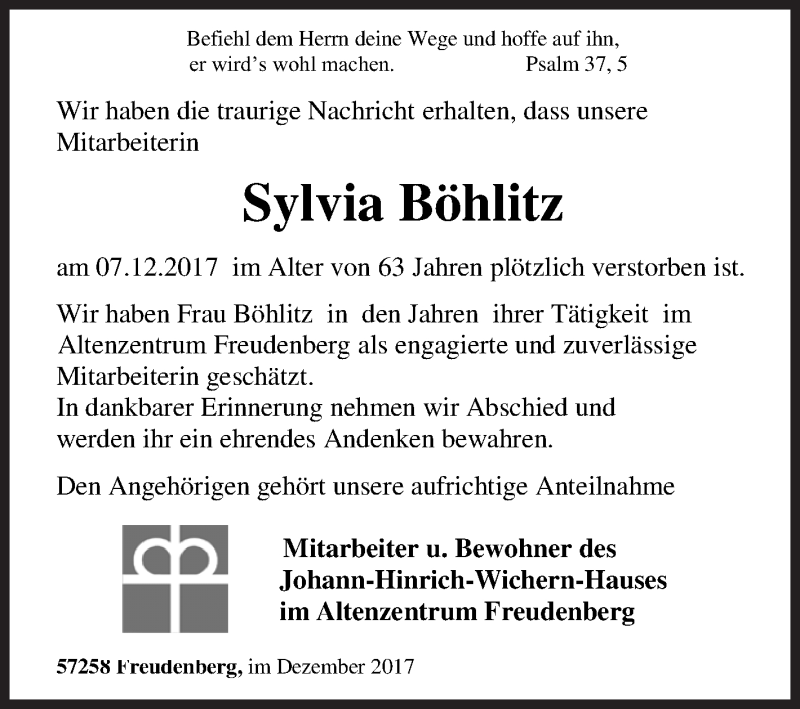 Befiehl dem Herrn deine Wege und hoffe auf ihn,
er wird's wohl machen. Psalm 37, 5

Wir haben die traurige Nachricht erhalten, dass unsere Mitarbeiterin

Sylvia Böhlitz

am 07.12.2017 im Alter von 63 Jahren plötzlich verstorben ist.

Wir haben Frau Böhlitz in den Jahren ihrer Tätigkeit im Altenzentrum Freudenberg als engagierte und zuverlässige Mitarbeiterin geschätzt.
In dankbarer Erinnerung nehmen wir Abschied und werden ihr ein ehrendes Andenken bewahren.

Den Angehörigen gehört unsere aufrichtige Anteilnahme

Mitarbeiter u. Bewohner des
Johann-Hinrich-Wichern-Hauses
im Altenzentrum Freudenberg

57258 Freudenberg, im Dezember 2017